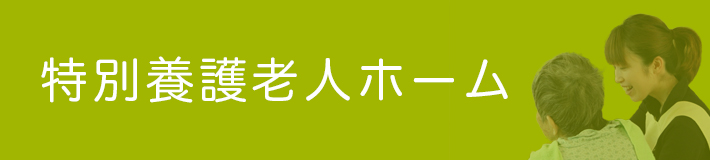 特別養護老人ホーム